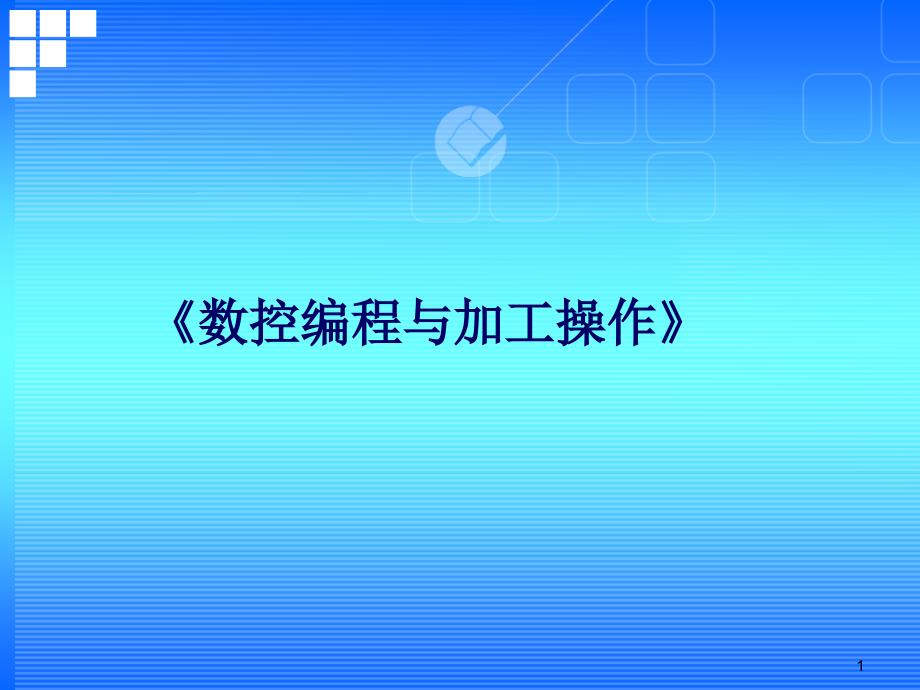 《数控编程与加工操作》

1